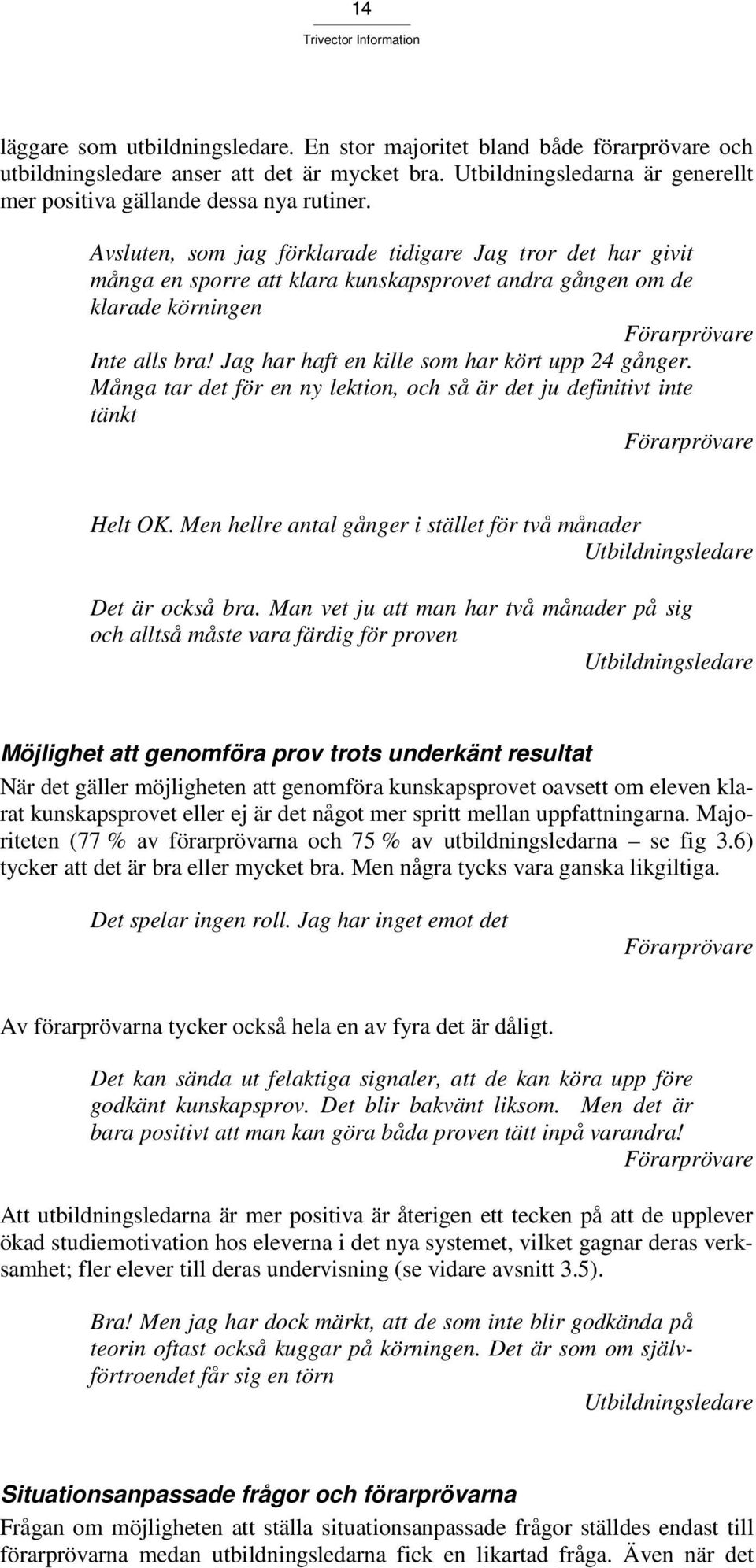 14
Trivector Information

läggare som utbildningsledare. En stor majoritet bland både förarprövare och utbildningsledare anser att det är mycket bra. Utbildningsledarna är generellt mer positiva gällande dessa nya rutiner.

Avsluten, som jag förklarade tidigare Jag tror det har givit många en sporre att klara kunskapsprovet andra gången om de klarade körningen
Förarprövare

Inte alls bra! Jag har haft en kille som har kört upp 24 gånger. Många tar det för en ny lektion, och så är det ju definitivt inte tänkt
Förarprövare

Helt OK. Men hellre antal gånger i stället för två månader
Utbildningsledare

Det är också bra. Man vet ju att man har två månader på sig och alltså måste vara färdig för proven
Utbildningsledare

Möjlighet att genomföra prov trots underkänt resultat

När det gäller möjligheten att genomföra kunskapsprovet oavsett om eleven klarat kunskapsprovet eller ej är det något mer spritt mellan uppfattningarna. Majoriteten (77 % av förarprövarna och 75 % av utbildningsledarna – se fig 3.6) tycker att det är bra eller mycket bra. Men några tycks vara ganska likgiltiga.

Det spelar ingen roll. Jag har inget emot det
Förarprövare

Av förarprövarna tycker också hela en av fyra det är dåligt.

Det kan sända ut felaktiga signaler, att de kan köra upp före godkänt kunskapsprov. Det blir bakvänt liksom. Men det är bara positivt att man kan göra båda proven tätt inpå varandra!
Förarprövare

Att utbildningsledarna är mer positiva är återigen ett tecken på att de upplever ökad studiemotivation hos eleverna i det nya systemet, vilket gagnar deras verksamhet; fler elever till deras undervisning (se vidare avsnitt 3.5).

Bra! Men jag har dock märkt, att de som inte blir godkända på teorin oftast också kuggar på körningen. Det är som om självförtroendet får sig en törn
Utbildningsledare

Situationsanpassade frågor och förarprövarna

Frågan om möjligheten att ställa situationsanpassade frågor ställdes endast till förarprövarna medan utbildningsledarna fick en likartad fråga. Även när det